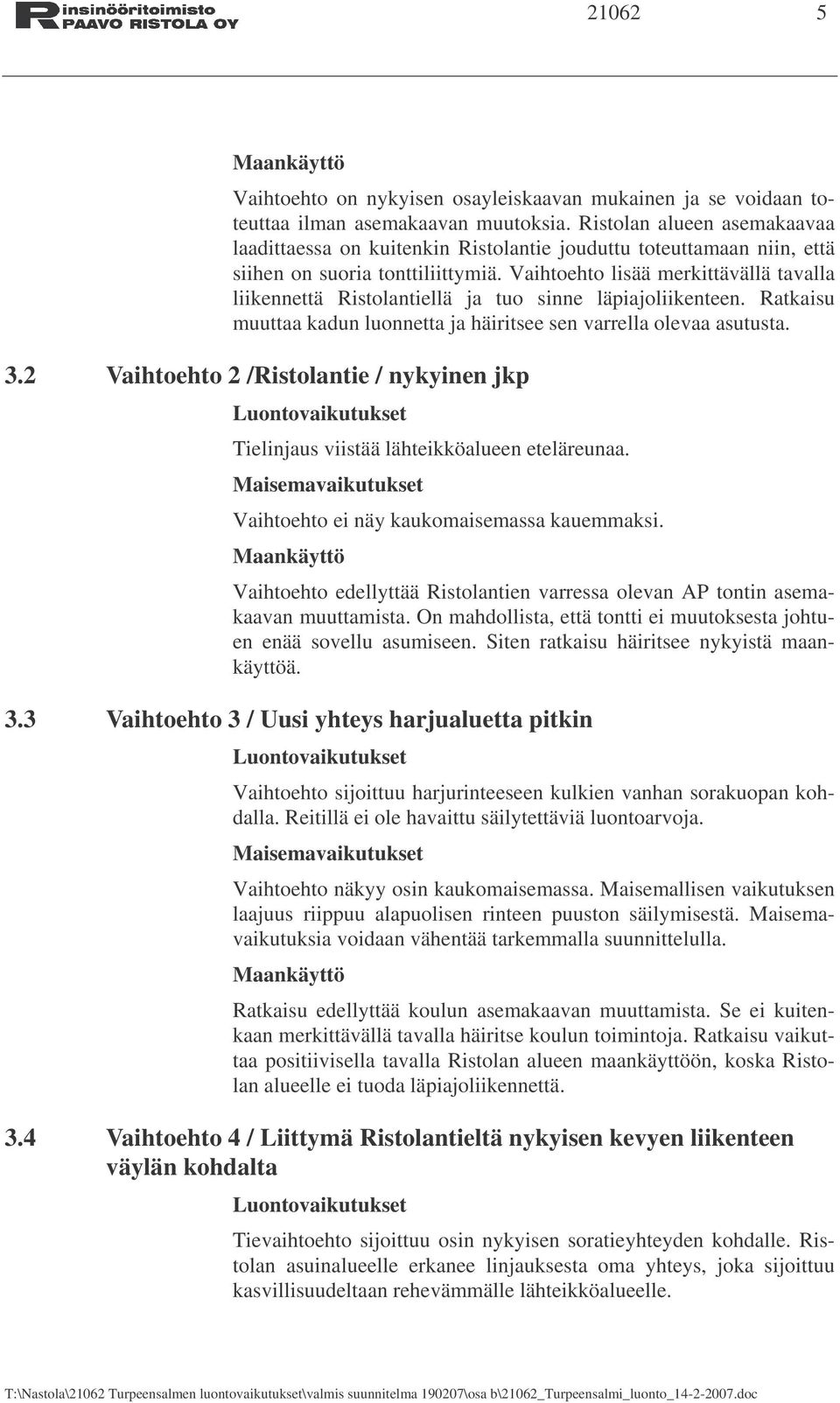 Rinsinööritoimisto PAAVO RISTOLA OY 21062 5

Maankäyttö

Vaihtoehto on nykyisen osayleiskaavan mukainen ja se voidaan toteuttaa ilman asemakaavan muutoksia. Ristolan alueen asemakaavaa laadittaessa on kuitenkin Ristolantie jouduttu toteuttamaan niin, että siihen on suoria tonttiliittymiä. Vaihtoehto lisää merkittävällä tavalla liikennettä Ristolantiellä ja tuo sinne läpiajoliikenteen. Ratkaisu muuttaa kadun luonnetta ja häiritsee sen varrella olevaa asutusta.

3.2 Vaihtoehto 2 /Ristolantie / nykyinen jkp

Luontovaikutukset

Tielinjaus viistää lähteikköalueen eteläreunaa.

Maisemavaikutukset

Vaihtoehto ei näy kaukomaisemassa kauemmaksi.

Maankäyttö

Vaihtoehto edellyttää Ristolantien varressa olevan AP tontin asemakaavan muuttamista. On mahdollista, että tontti ei muutoksesta johtuen enää sovellu asumiseen. Siten ratkaisu häiritsee nykyistä maankäyttöä.

3.3 Vaihtoehto 3 / Uusi yhteys harjualuetta pitkin

Luontovaikutukset

Vaihtoehto sijoittuu harjurinteeseen kulkien vanhan sorakuopan kohdalla. Reitillä ei ole havaittu säilytettäviä luontoarvoja.

Maisemavaikutukset

Vaihtoehto näkyy osin kaukomaisemassa. Maisemallisen vaikutuksen laajuus riippuu alapuolisen rinteen puuston säilymisestä. Maisemavaikutuksia voidaan vähentää tarkemmalla suunnittelulla.

Maankäyttö

Ratkaisu edellyttää koulun asemakaavan muuttamista. Se ei kuitenkaan merkittävällä tavalla häiritse koulun toimintoja. Ratkaisu vaikuttaa positiivisella tavalla Ristolan alueen maankäyttöön, koska Ristolan alueelle ei tuoda läpiajoliikennettä.

3.4 Vaihtoehto 4 / Liittymä Ristolantieltä nykyisen kevyen liikenteen väylän kohdalta

Luontovaikutukset

Tievaihtoehto sijoittuu osin nykyisen soratieyhteyden kohdalle. Ristolan asuinalueelle erkanee linjauksesta oma yhteys, joka sijoittuu kasvillisuudeltaan rehevämmälle lähteikköalueelle.

T:\Nastola\21062 Turpeensalmen luontovaikutukset\valmis suunnitelma 190207\osa b\21062_Turpeensalmi_luonto_14-2-2007.doc